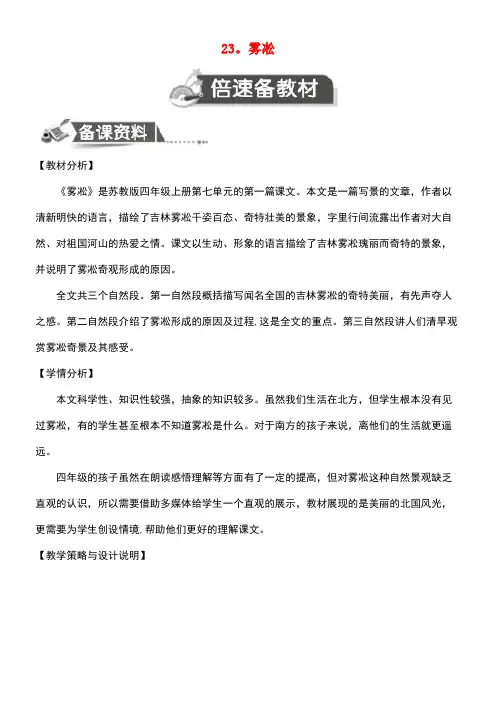 23。雾凇

倍速备教材

备课资料

【教材分析】

《雾凇》是苏教版四年级上册第七单元的第一篇课文。本文是一篇写景的文章，作者以清新明快的语言，描绘了吉林雾凇千姿百态、奇特壮美的景象，字里行间流露出作者对大自然、对祖国河山的热爱之情。课文以生动、形象的语言描绘了吉林雾凇瑰丽而奇特的景象，并说明了雾凇奇观形成的原因。

全文共三个自然段。第一自然段概括描写闻名全国的吉林雾凇的奇特美丽，有先声夺人之感。第二自然段介绍了雾凇形成的原因及过程.这是全文的重点。第三自然段讲人们清早观赏雾凇奇景及其感受。

【学情分析】

本文科学性、知识性较强，抽象的知识较多。虽然我们生活在北方，但学生根本没有见过雾凇，有的学生甚至根本不知道雾凇是什么。对于南方的孩子来说，离他们的生活就更遥远。

四年级的孩子虽然在朗读感悟理解等方面有了一定的提高，但对雾凇这种自然景观缺乏直观的认识，所以需要借助多媒体给学生一个直观的展示，教材展现的是美丽的北国风光，更需要为学生创设情境.帮助他们更好的理解课文。

【教学策略与设计说明】